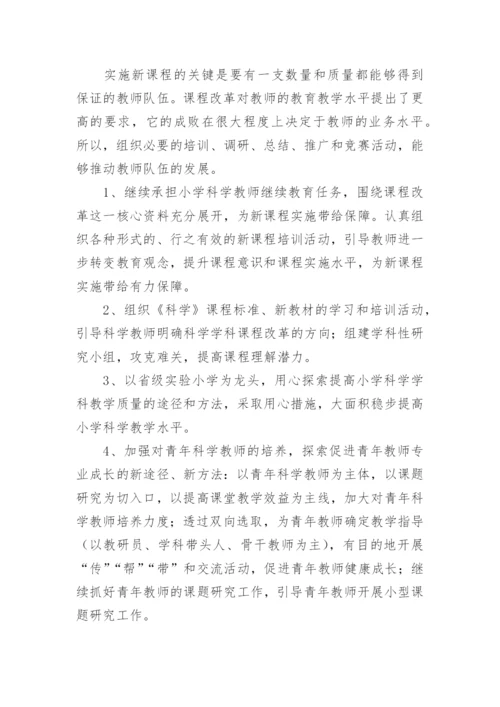 实施新课程的关键是要有一支数量和质量都能够得到保证的教师队伍。课程改革对教师的教育教学水平提出了更高的要求，它的成败在很大程度上决定于教师的业务水平。所以，组织必要的培训、调研、总结、推广和竞赛活动，能够推动教师队伍的发展。

1、继续承担小学科学教师继续教育任务，围绕课程改革这一核心资料充分展开，为新课程实施带给保障。认真组织各种形式的、行之有效的新课程培训活动，引导教师进一步转变教育观念，提升课程意识和课程实施水平，为新课程实施带给有力保障。

2、组织《科学》课程标准、新教材的学习和培训活动，引导科学教师明确科学学科课程改革的方向；组建学科性研究小组，攻克难关，提高课程理解潜力。

3、以省级实验小学为龙头，用心探索提高小学科学学科教学质量的途径和方法，采取用心措施，大面积稳步提高小学科学教学水平。

4、加强对青年科学教师的培养，探索促进青年教师专业成长的新途径、新方法：以青年科学教师为主体，以课题研究为切入口，以提高课堂教学效益为主线，加大对青年科学教师培养力度；透过双向选取，为青年教师确定教学指导（以教研员、学科带头人、骨干教师为主），有目的地开展“传”“帮”“带”和交流活动，促进青年教师健康成长；继续抓好青年教师的课题研究工作，引导青年教师开展小型课题研究工作。